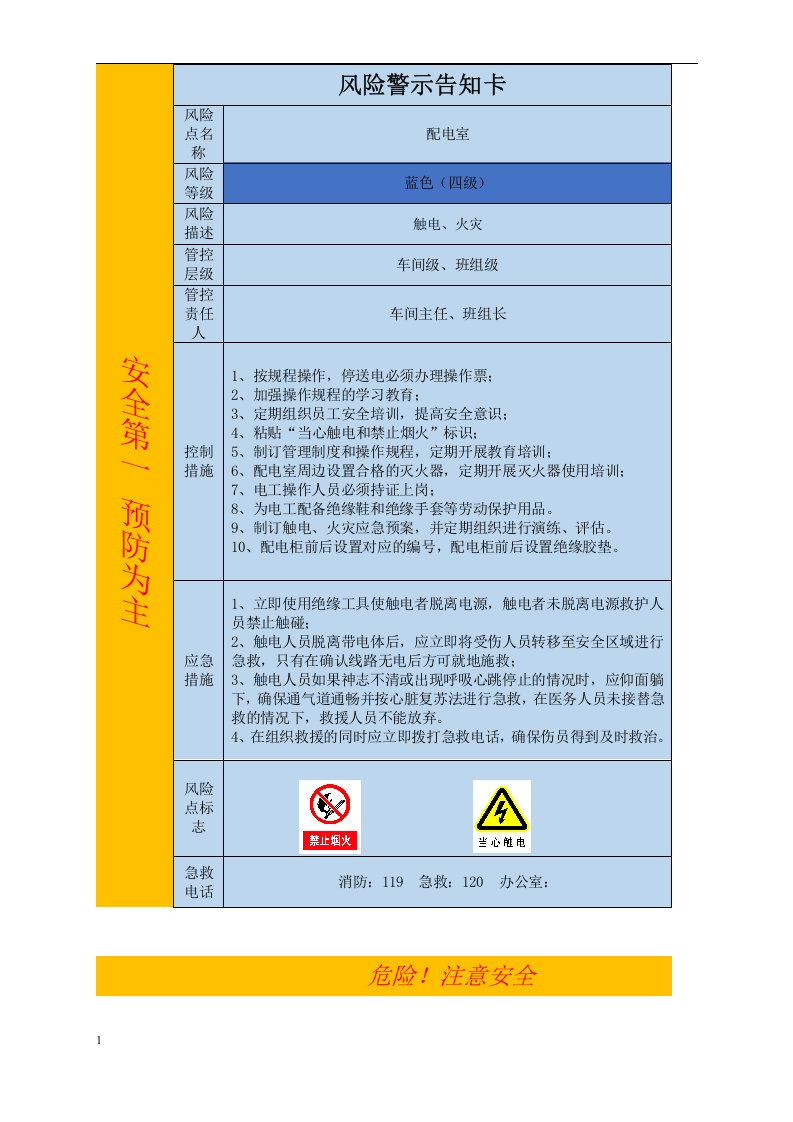 安全第一 预防为主

风险警示告知卡

风险点名称
配电室

风险等级
蓝色（四级）

风险描述
触电、火灾

管控层级
车间级、班组级

管控责任人
车间主任、班组长

控制措施
1、按规程操作，停送电必须办理操作票；
2、加强操作规程的学习教育；
3、定期组织员工安全培训，提高安全意识；
4、粘贴“当心触电和禁止烟火”标识；
5、制订管理制度和操作规程，定期开展教育培训；
6、配电室周边设置合格的灭火器，定期开展灭火器使用培训；
7、电工操作人员必须持证上岗；
8、为电工配备绝缘鞋和绝缘手套等劳动保护用品。
9、制订触电、火灾应急预案，并定期组织进行演练、评估。
10、配电柜前后设置对应的编号，配电柜前后设置绝缘胶垫。

应急措施
1、立即使用绝缘工具使触电者脱离电源，触电者未脱离电源救护人员禁止触碰；
2、触电人员脱离带电体后，应立即将受伤人员转移至安全区域进行急救，只有在确认线路无电后方可就地施救；
3、触电人员如果神志不清或出现呼吸心跳停止的情况时，应仰面躺下，确保通气道通畅并按心脏复苏法进行急救，在医务人员未接替急救的情况下，救援人员不能放弃。
4、在组织救援的同时应立即拨打急救电话，确保伤员得到及时救治。

风险点标志
禁止烟火
当心触电

急救电话
消防：119 急救：120 办公室：

危险！注意安全

1